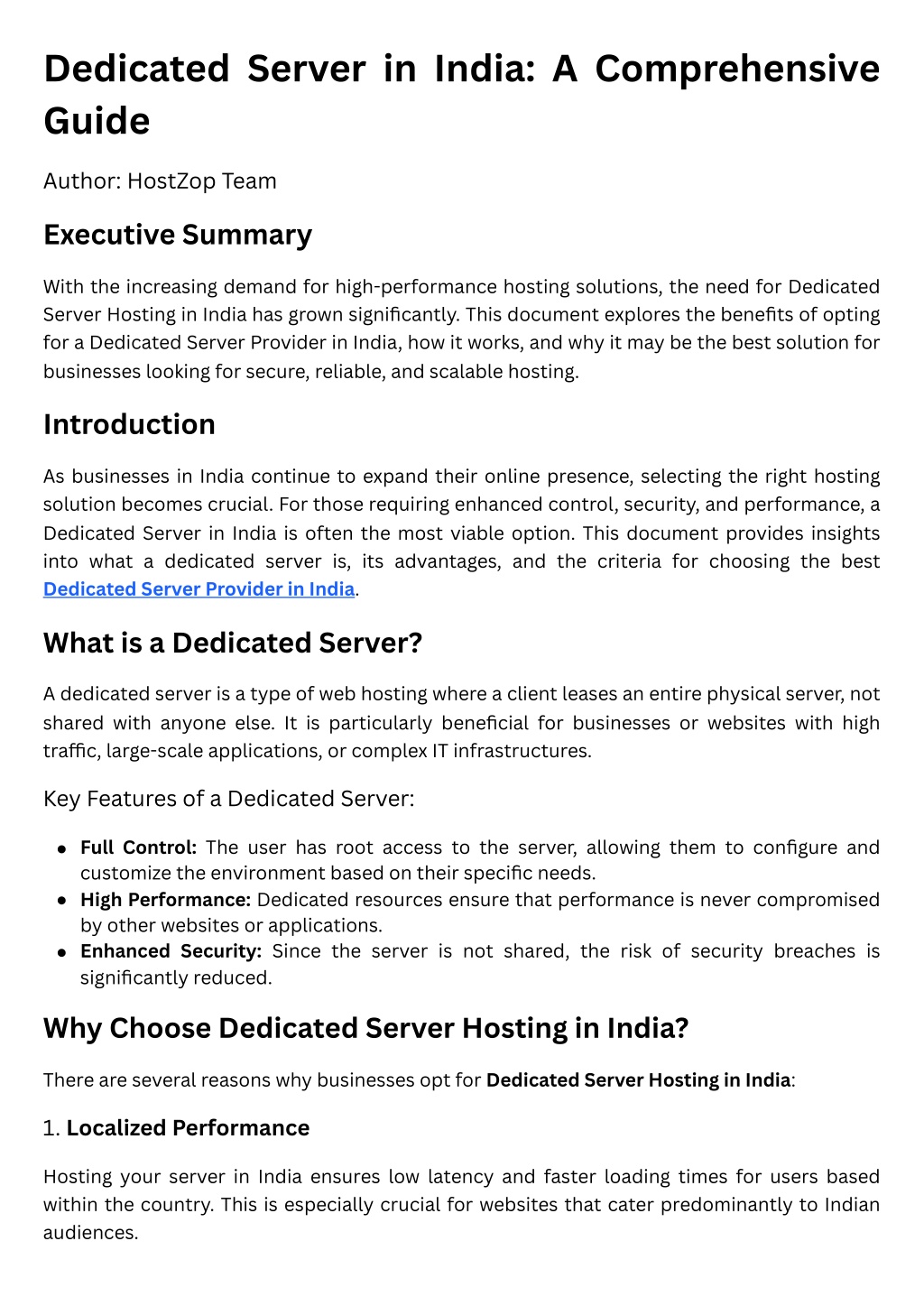 Dedicated Server in India: A Comprehensive Guide

Author: HostZop Team

Executive Summary

With the increasing demand for high-performance hosting solutions, the need for Dedicated Server Hosting in India has grown significantly. This document explores the benefits of opting for a Dedicated Server Provider in India, how it works, and why it may be the best solution for businesses looking for secure, reliable, and scalable hosting.

Introduction

As businesses in India continue to expand their online presence, selecting the right hosting solution becomes crucial. For those requiring enhanced control, security, and performance, a Dedicated Server in India is often the most viable option. This document provides insights into what a dedicated server is, its advantages, and the criteria for choosing the best Dedicated Server Provider in India.

What is a Dedicated Server?

A dedicated server is a type of web hosting where a client leases an entire physical server, not shared with anyone else. It is particularly beneficial for businesses or websites with high traffic, large-scale applications, or complex IT infrastructures.

Key Features of a Dedicated Server:

• Full Control: The user has root access to the server, allowing them to configure and customize the environment based on their specific needs.
• High Performance: Dedicated resources ensure that performance is never compromised by other websites or applications.
• Enhanced Security: Since the server is not shared, the risk of security breaches is significantly reduced.

Why Choose Dedicated Server Hosting in India?

There are several reasons why businesses opt for Dedicated Server Hosting in India:

1. Localized Performance

Hosting your server in India ensures low latency and faster loading times for users based within the country. This is especially crucial for websites that cater predominantly to Indian audiences.